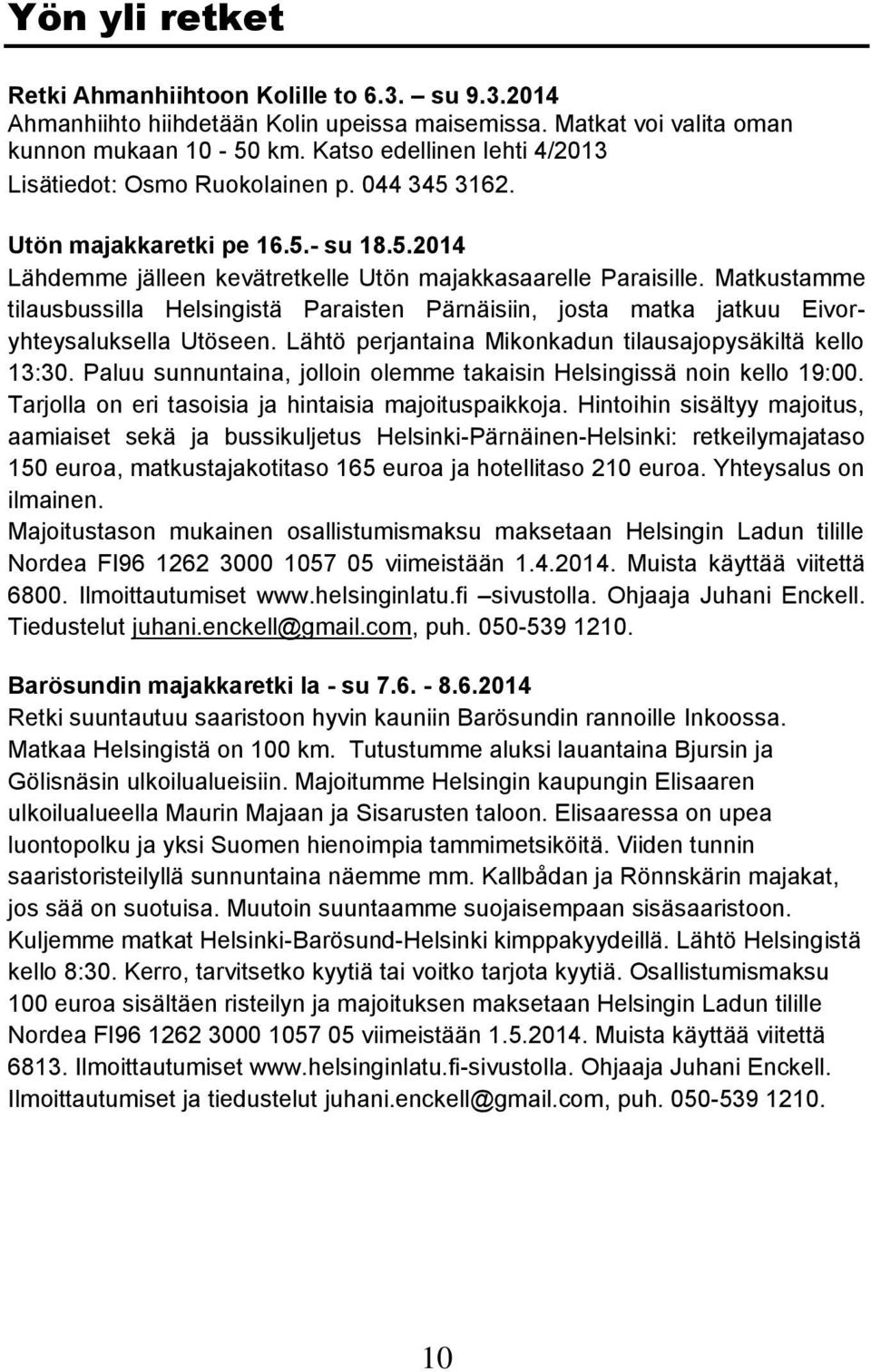 Yön yli retket

Retki Ahmanhiihtoon Kolille to 6.3. – su 9.3.2014
Ahmanhiihto hiihdetään Kolin upeissa maisemissa. Matkat voi valita oman kunnon mukaan 10 - 50 km. Katso edellinen lehti 4/2013
Lisätiedot: Osmo Ruokolainen p. 044 345 3162.

Utön majakkaretki pe 16.5.- su 18.5.2014
Lähdemme jälleen kevätretkelle Utön majakkasaarelle Paraisille. Matkustamme tilausbussilla Helsingistä Paraisten Pärnäisiin, josta matka jatkuu Eivor-yhteysaluksella Utöseen. Lähtö perjantaina Mikonkadun tilausajopysäkiltä kello 13:30. Paluu sunnuntaina, jolloin olemme takaisin Helsingissä noin kello 19:00. Tarjolla on eri tasoisia ja hintaisia majoituspaikkoja. Hintoihin sisältyy majoitus, aamiaiset sekä ja bussikuljetus Helsinki-Pärnäinen-Helsinki: retkeilymajataso 150 euroa, matkustajakotitaso 165 euroa ja hotellitaso 210 euroa. Yhteysalus on ilmainen.
Majoitustason mukainen osallistumismaksu maksetaan Helsingin Ladun tilille Nordea FI96 1262 3000 1057 05 viimeistään 1.4.2014. Muista käyttää viitettä 6800. Ilmoittautumiset www.helsinginlatu.fi –sivustolla. Ohjaaja Juhani Enckell. Tiedustelut juhani.enckell@gmail.com, puh. 050-539 1210.

Barösundin majakkaretki la - su 7.6. - 8.6.2014
Retki suuntautuu saaristoon hyvin kauniin Barösundin rannoille Inkoossa. Matkaa Helsingistä on 100 km. Tutustumme aluksi lauantaina Bjursin ja Gölisnäsin ulkoilualueisiin. Majoitumme Helsingin kaupungin Elisaaren ulkoilualueella Maurin Majaan ja Sisarusten taloon. Elisaaressa on upea luontopolku ja yksi Suomen hienoimpia tammimetsiköitä. Viiden tunnin saaristoristeilyllä sunnuntaina näemme mm. Kallbådan ja Rönnskärin majakat, jos sää on suotuisa. Muutoin suuntaamme suojaisempaan sisäsaaristoon. Kuljemme matkat Helsinki-Barösund-Helsinki kimppakyydeillä. Lähtö Helsingistä kello 8:30. Kerro, tarvitsetko kyytiä tai voitko tarjota kyytiä. Osallistumismaksu 100 euroa sisältäen risteilyn ja majoituksen maksetaan Helsingin Ladun tilille Nordea FI96 1262 3000 1057 05 viimeistään 1.5.2014. Muista käyttää viitettä 6813. Ilmoittautumiset www.helsinginlatu.fi-sivustolla. Ohjaaja Juhani Enckell. Ilmoittautumiset ja tiedustelut juhani.enckell@gmail.com, puh. 050-539 1210.

10